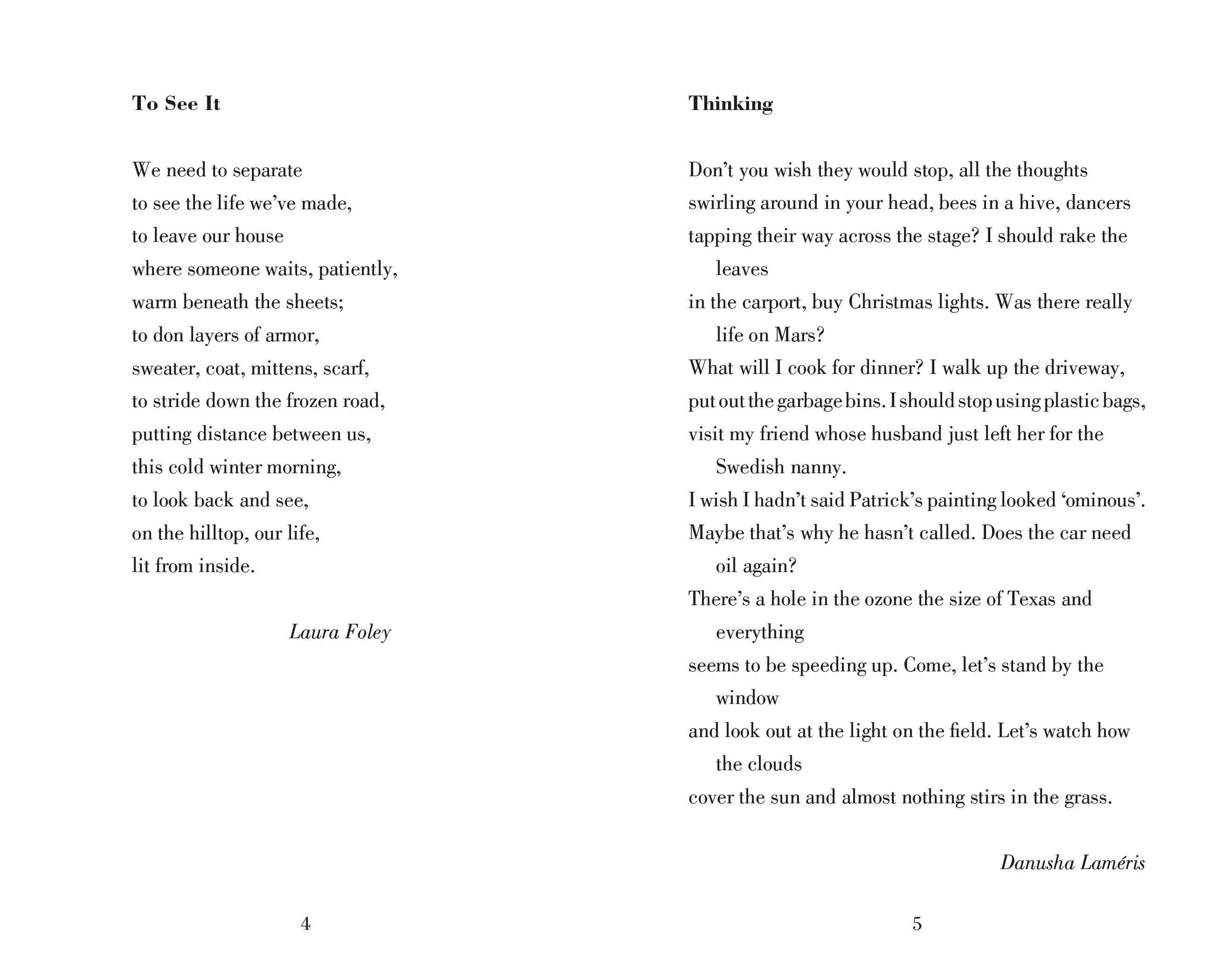 To See It

We need to separate
to see the life we've made,
to leave our house
where someone waits, patiently,
warm beneath the sheets;
to don layers of armor,
sweater, coat, mittens, scarf,
to stride down the frozen road,
putting distance between us,
this cold winter morning,
to look back and see,
on the hilltop, our life,
lit from inside.

Laura Foley

4

Thinking

Don't you wish they would stop, all the thoughts
swirling around in your head, bees in a hive, dancers
tapping their way across the stage? I should rake the leaves
in the carport, buy Christmas lights. Was there really life on Mars?
What will I cook for dinner? I walk up the driveway,
put out the garbage bins. I should stop using plastic bags,
visit my friend whose husband just left her for the Swedish nanny.
I wish I hadn't said Patrick's painting looked 'ominous'.
Maybe that's why he hasn't called. Does the car need oil again?
There's a hole in the ozone the size of Texas and everything
seems to be speeding up. Come, let's stand by the window
and look out at the light on the field. Let's watch how the clouds
cover the sun and almost nothing stirs in the grass.

Danusha Laméris

5